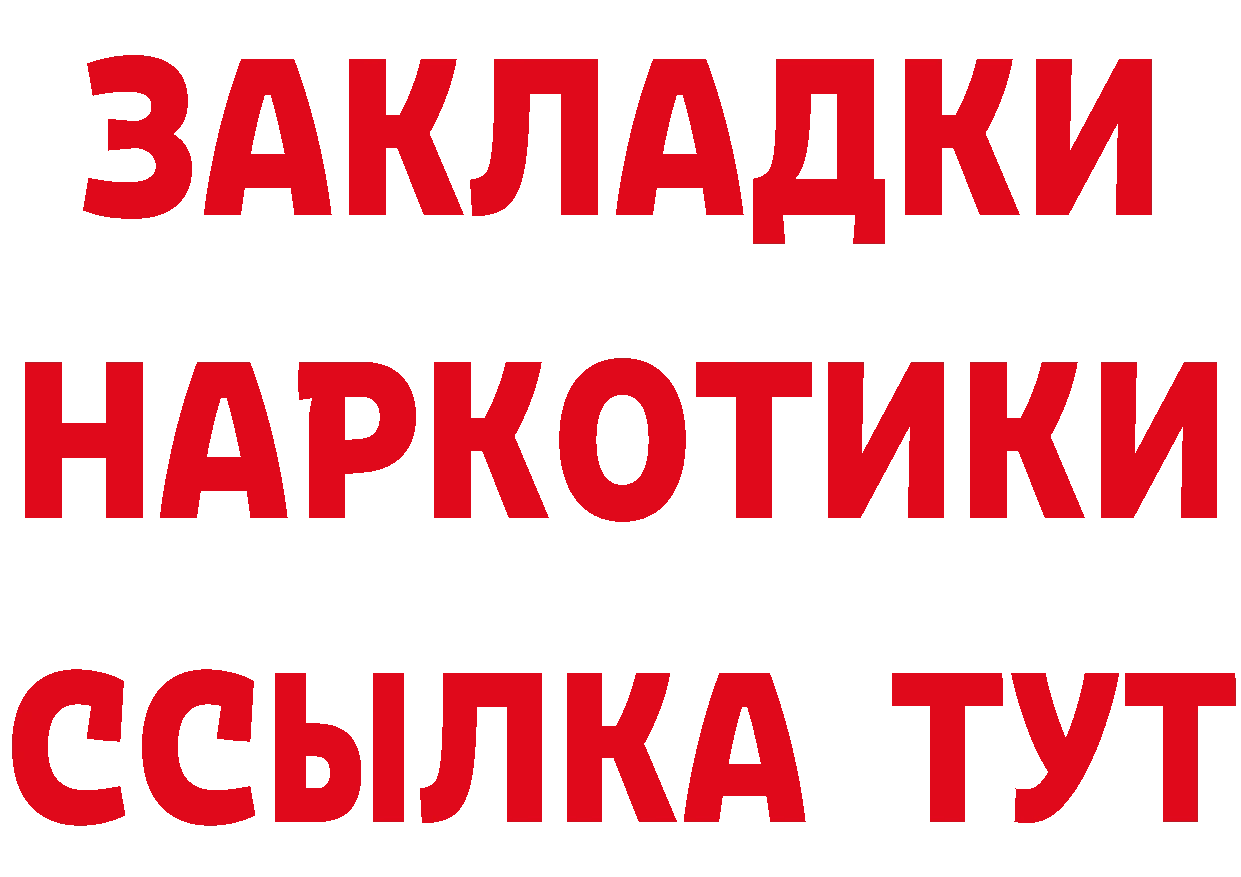 ЗАКЛАДКИ НАРКОТИКИ ССЫЛКА ТУТ